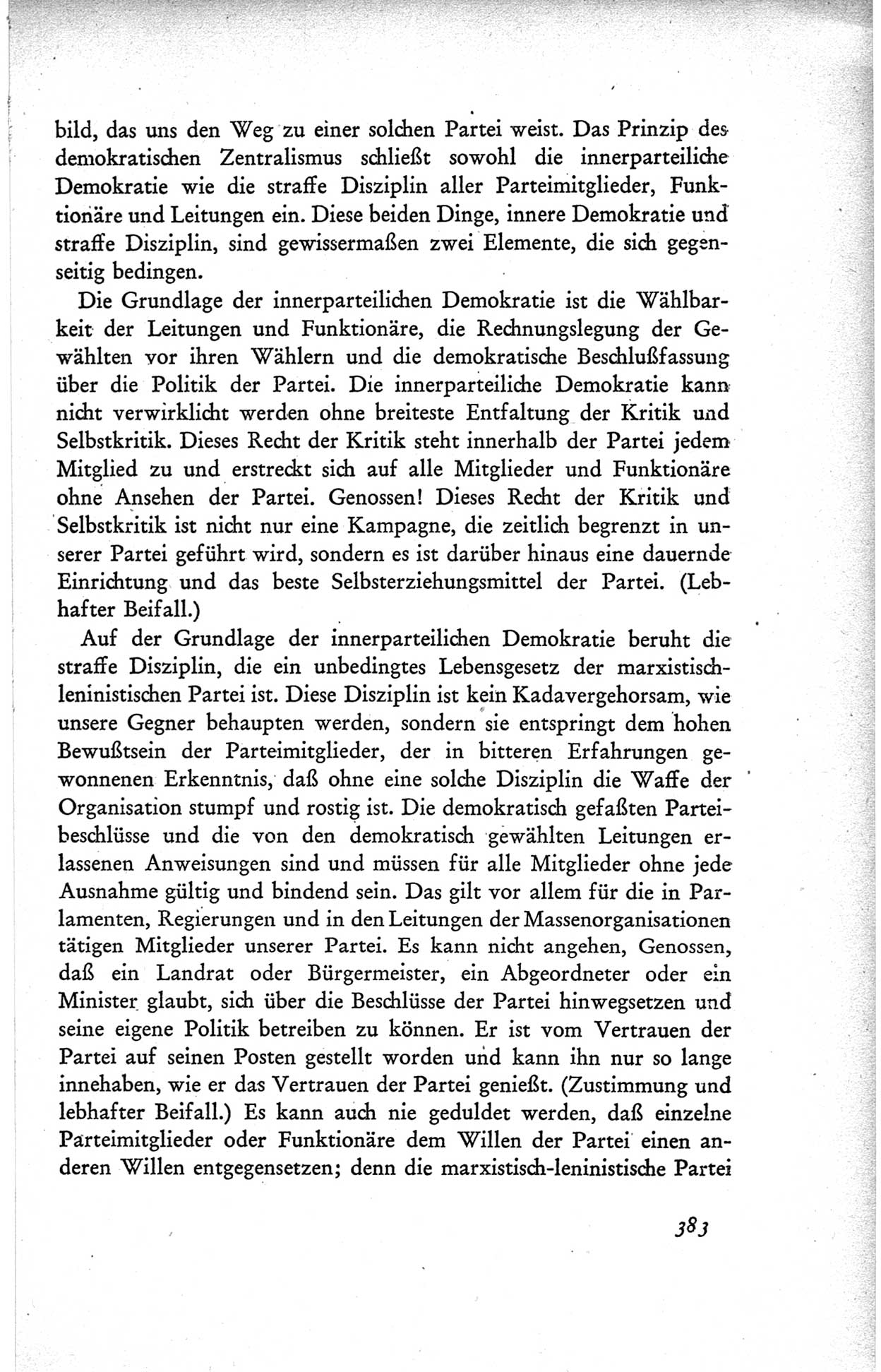 bild, das uns den Weg zu einer solchen Partei weist. Das Prinzip des demokratischen Zentralismus schließt sowohl die innerparteiliche Demokratie wie die straffe Disziplin aller Parteimitglieder, Funktionäre und Leitungen ein. Diese beiden Dinge, innere Demokratie und straffe Disziplin, sind gewissermaßen zwei Elemente, die sich gegenseitig bedingen.

Die Grundlage der innerparteilichen Demokratie ist die Wählbarkeit der Leitungen und Funktionäre, die Rechnungslegung der Gewählten vor ihren Wählern und die demokratische Beschlußfassung über die Politik der Partei. Die innerparteiliche Demokratie kann nicht verwirklicht werden ohne breiteste Entfaltung der Kritik und Selbstkritik. Dieses Recht der Kritik steht innerhalb der Partei jedem Mitglied zu und erstreckt sich auf alle Mitglieder und Funktionäre ohne Ansehen der Partei. Genossen! Dieses Recht der Kritik und Selbstkritik ist nicht nur eine Kampagne, die zeitlich begrenzt in unserer Partei geführt wird, sondern es ist darüber hinaus eine dauernde Einrichtung und das beste Selbsterziehungsmittel der Partei. (Lebhafter Beifall.)

Auf der Grundlage der innerparteilichen Demokratie beruht die straffe Disziplin, die ein unbedingtes Lebensgesetz der marxistisch-leninistischen Partei ist. Diese Disziplin ist kein Kadavergehorsam, wie unsere Gegner behaupten werden, sondern sie entspringt dem hohen Bewußtsein der Parteimitglieder, der in bitteren Erfahrungen gewonnenen Erkenntnis, daß ohne eine solche Disziplin die Waffe der Organisation stumpf und rostig ist. Die demokratisch gefaßten Parteibeschlüsse und die von den demokratisch gewählten Leitungen erlassenen Anweisungen sind und müssen für alle Mitglieder ohne jede Ausnahme gültig und bindend sein. Das gilt vor allem für die in Parlamenten, Regierungen und in den Leitungen der Massenorganisationen tätigen Mitglieder unserer Partei. Es kann nicht angehen, Genossen, daß ein Landrat oder Bürgermeister, ein Abgeordneter oder ein Minister glaubt, sich über die Beschlüsse der Partei hinwegsetzen und seine eigene Politik betreiben zu können. Er ist vom Vertrauen der Partei auf seinen Posten gestellt worden und kann ihn nur so lange innehaben, wie er das Vertrauen der Partei genießt. (Zustimmung und lebhafter Beifall.) Es kann auch nie geduldet werden, daß einzelne Parteimitglieder oder Funktionäre dem Willen der Partei einen anderen Willen entgegensetzen; denn die marxistisch-leninistische Partei

383